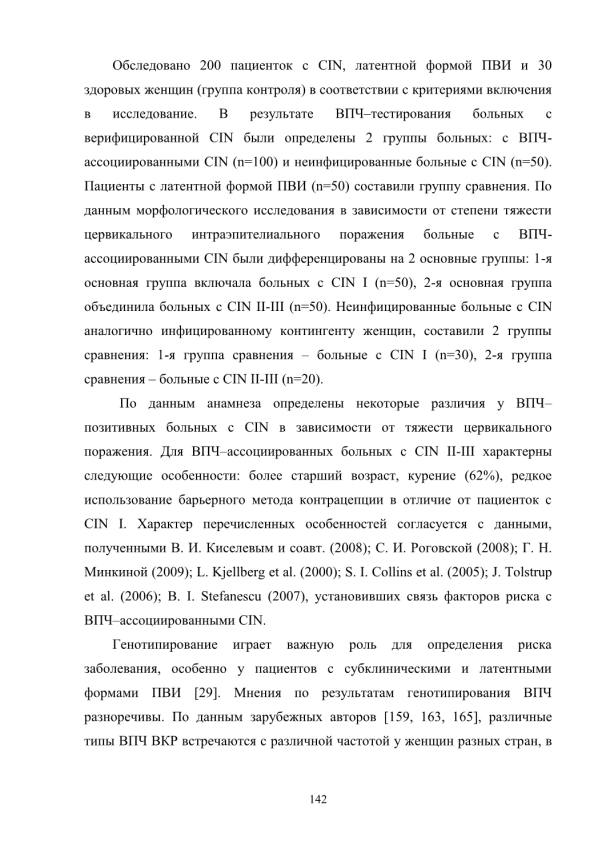 Обследовано 200 пациенток с CIN, латентной формой ПВИ и 30 здоровых женщин (группа контроля) в соответствии с критериями включения в исследование. В результате ВПЧ–тестирования больных с верифицированной CIN были определены 2 группы больных: с ВПЧ-ассоциированными CIN (n=100) и неинфицированные больные с CIN (n=50). Пациенты с латентной формой ПВИ (n=50) составили группу сравнения. По данным морфологического исследования в зависимости от степени тяжести цервикального интраэпителиального поражения больные с ВПЧ-ассоциированными CIN были дифференцированы на 2 основные группы: 1-я основная группа включала больных с CIN I (n=50), 2-я основная группа объединила больных с CIN II-III (n=50). Неинфицированные больные с CIN аналогично инфицированному контингенту женщин, составили 2 группы сравнения: 1-я группа сравнения – больные с CIN I (n=30), 2-я группа сравнения – больные с CIN II-III (n=20).

По данным анамнеза определены некоторые различия у ВПЧ–позитивных больных с CIN в зависимости от тяжести цервикального поражения. Для ВПЧ–ассоциированных больных с CIN II-III характерны следующие особенности: более старший возраст, курение (62%), редкое использование барьерного метода контрацепции в отличие от пациенток с CIN I. Характер перечисленных особенностей согласуется с данными, полученными В. И. Киселевым и соавт. (2008); С. И. Роговской (2008); Г. Н. Минкиной (2009); L. Kjellberg et al. (2000); S. I. Collins et al. (2005); J. Tolstrup et al. (2006); B. I. Stefanescu (2007), установивших связь факторов риска с ВПЧ–ассоциированными CIN.

Генотипирование играет важную роль для определения риска заболевания, особенно у пациентов с субклиническими и латентными формами ПВИ [29]. Мнения по результатам генотипирования ВПЧ разноречивы. По данным зарубежных авторов [159, 163, 165], различные типы ВПЧ ВКР встречаются с различной частотой у женщин разных стран, в

142